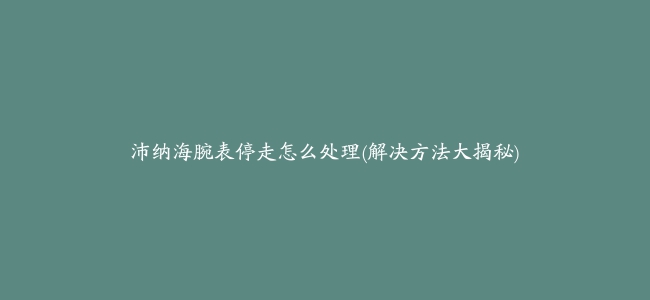 沛纳海腕表停走怎么处理(解决方法大揭秘)